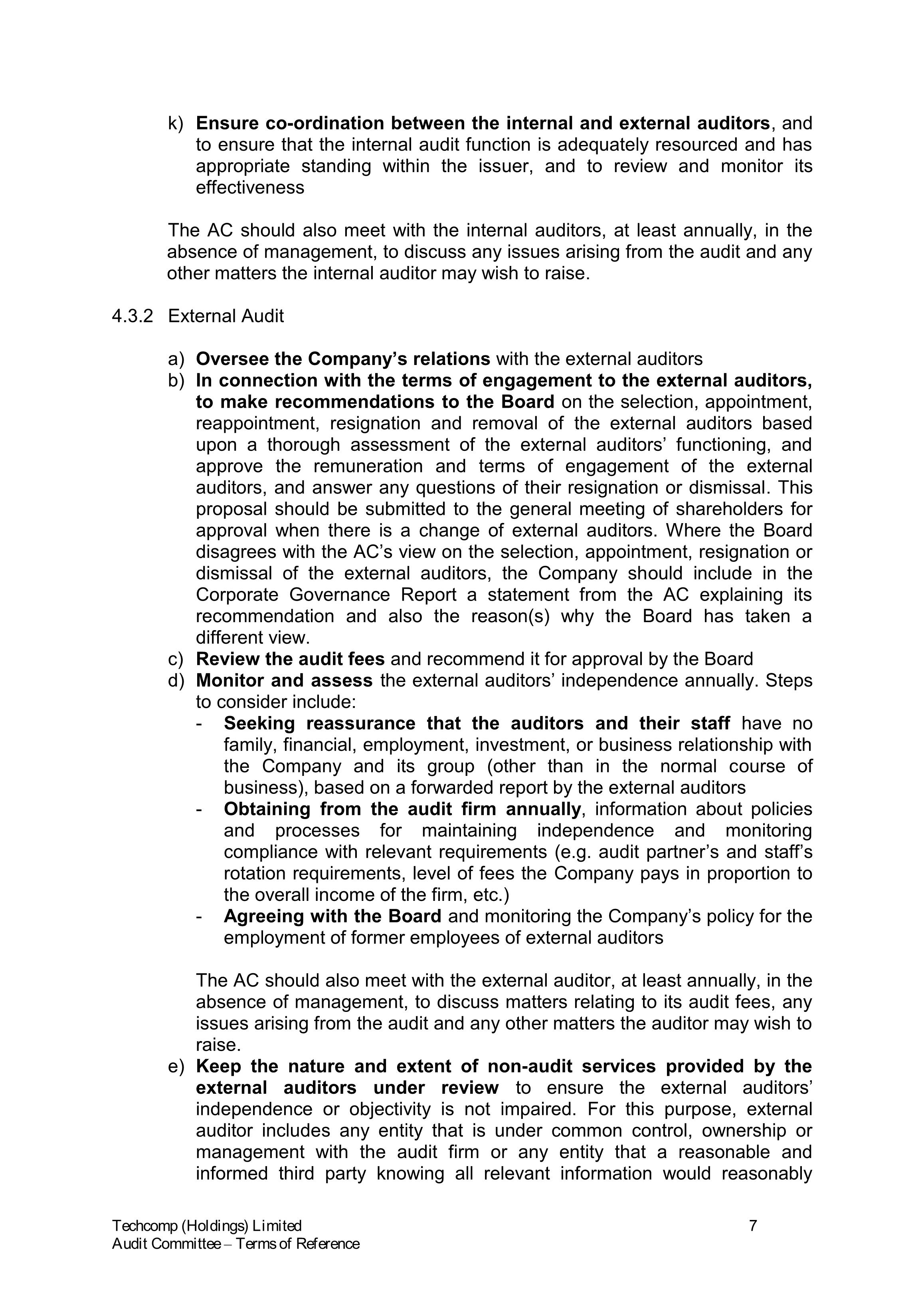 k) Ensure co-ordination between the internal and external auditors, and to ensure that the internal audit function is adequately resourced and has appropriate standing within the issuer, and to review and monitor its effectiveness

The AC should also meet with the internal auditors, at least annually, in the absence of management, to discuss any issues arising from the audit and any other matters the internal auditor may wish to raise.

4.3.2 External Audit

a) Oversee the Company's relations with the external auditors
b) In connection with the terms of engagement to the external auditors, to make recommendations to the Board on the selection, appointment, reappointment, resignation and removal of the external auditors based upon a thorough assessment of the external auditors' functioning, and approve the remuneration and terms of engagement of the external auditors, and answer any questions of their resignation or dismissal. This proposal should be submitted to the general meeting of shareholders for approval when there is a change of external auditors. Where the Board disagrees with the AC's view on the selection, appointment, resignation or dismissal of the external auditors, the Company should include in the Corporate Governance Report a statement from the AC explaining its recommendation and also the reason(s) why the Board has taken a different view.
c) Review the audit fees and recommend it for approval by the Board
d) Monitor and assess the external auditors' independence annually. Steps to consider include:
- Seeking reassurance that the auditors and their staff have no family, financial, employment, investment, or business relationship with the Company and its group (other than in the normal course of business), based on a forwarded report by the external auditors
- Obtaining from the audit firm annually, information about policies and processes for maintaining independence and monitoring compliance with relevant requirements (e.g. audit partner's and staff's rotation requirements, level of fees the Company pays in proportion to the overall income of the firm, etc.)
- Agreeing with the Board and monitoring the Company's policy for the employment of former employees of external auditors

The AC should also meet with the external auditor, at least annually, in the absence of management, to discuss matters relating to its audit fees, any issues arising from the audit and any other matters the auditor may wish to raise.
e) Keep the nature and extent of non-audit services provided by the external auditors under review to ensure the external auditors' independence or objectivity is not impaired. For this purpose, external auditor includes any entity that is under common control, ownership or management with the audit firm or any entity that a reasonable and informed third party knowing all relevant information would reasonably

Techcomp (Holdings) Limited
Audit Committee – Terms of Reference
7